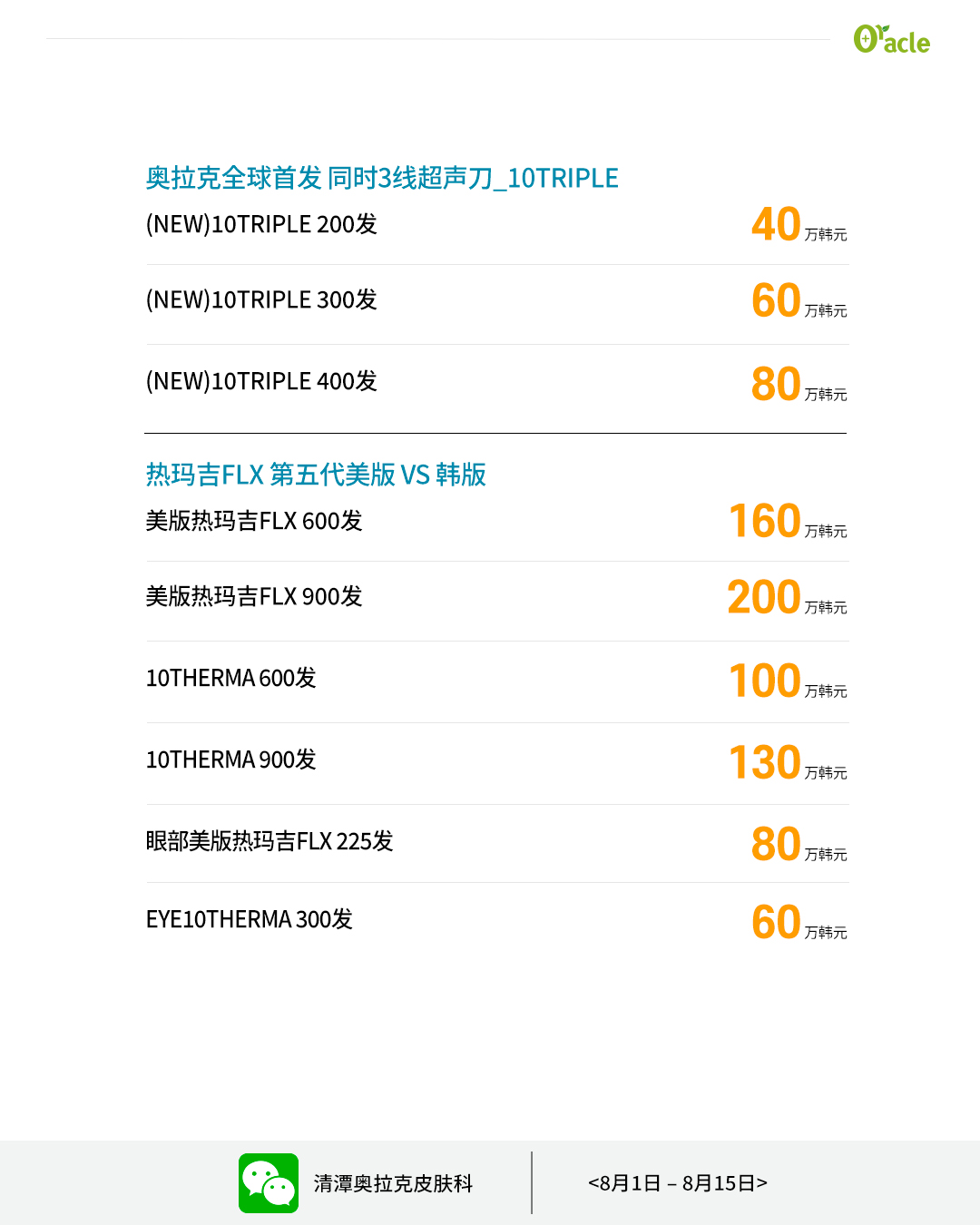 Oracle

奥拉克全球首发 同时3线超声刀_10TRIPLE

(NEW)10TRIPLE 200发 40万韩元

(NEW)10TRIPLE 300发 60万韩元

(NEW)10TRIPLE 400发 80万韩元

热玛吉FLX 第五代美版 VS 韩版

美版热玛吉FLX 600发 160万韩元

美版热玛吉FLX 900发 200万韩元

10THERMA 600发 100万韩元

10THERMA 900发 130万韩元

眼部美版热玛吉FLX 225发 80万韩元

EYE10THERMA 300发 60万韩元

清潭奥拉克皮肤科

<8月1日 – 8月15日>